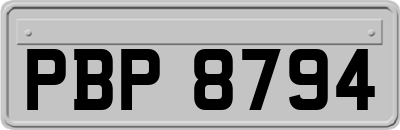 PBP 8794